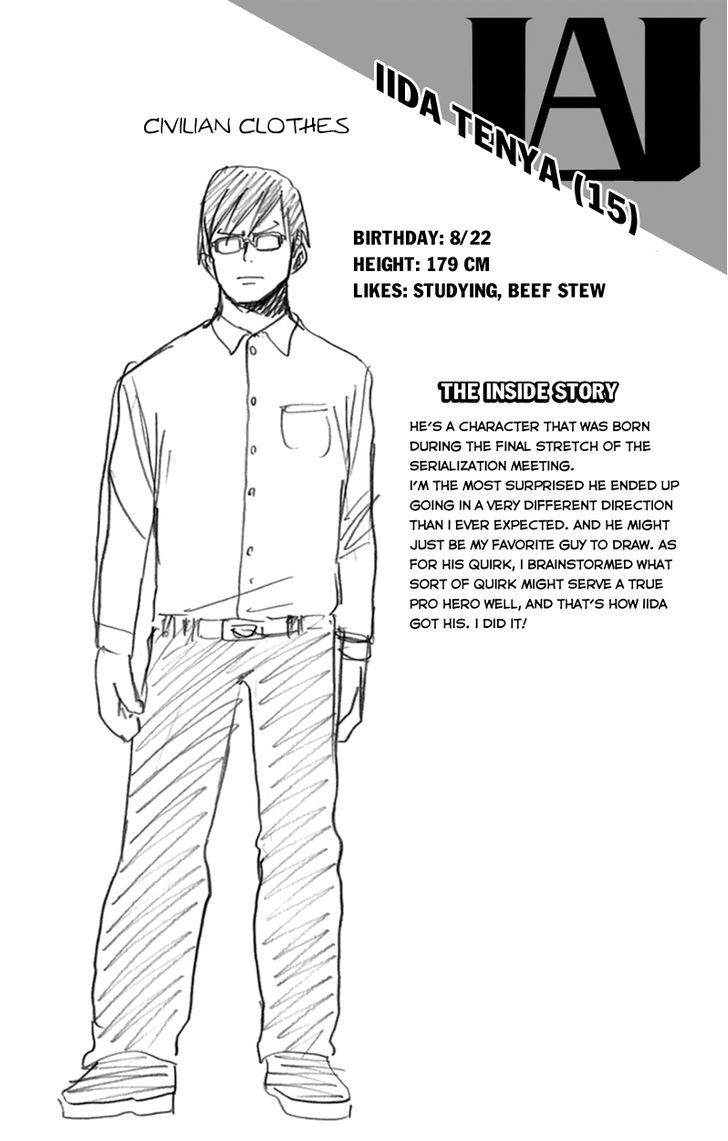 UA

IIDA TENYA (15)

CIVILIAN CLOTHES

BIRTHDAY: 8/22
HEIGHT: 179 CM
LIKES: STUDYING, BEEF STEW

THE INSIDE STORY

HE'S A CHARACTER THAT WAS BORN DURING THE FINAL STRETCH OF THE SERIALIZATION MEETING.
I'M THE MOST SURPRISED HE ENDED UP GOING IN A VERY DIFFERENT DIRECTION THAN I EVER EXPECTED. AND HE MIGHT JUST BE MY FAVORITE GUY TO DRAW. AS FOR HIS QUIRK, I BRAINSTORMED WHAT SORT OF QUIRK MIGHT SERVE A TRUE PRO HERO WELL, AND THAT'S HOW IIDA GOT HIS. I DID IT!